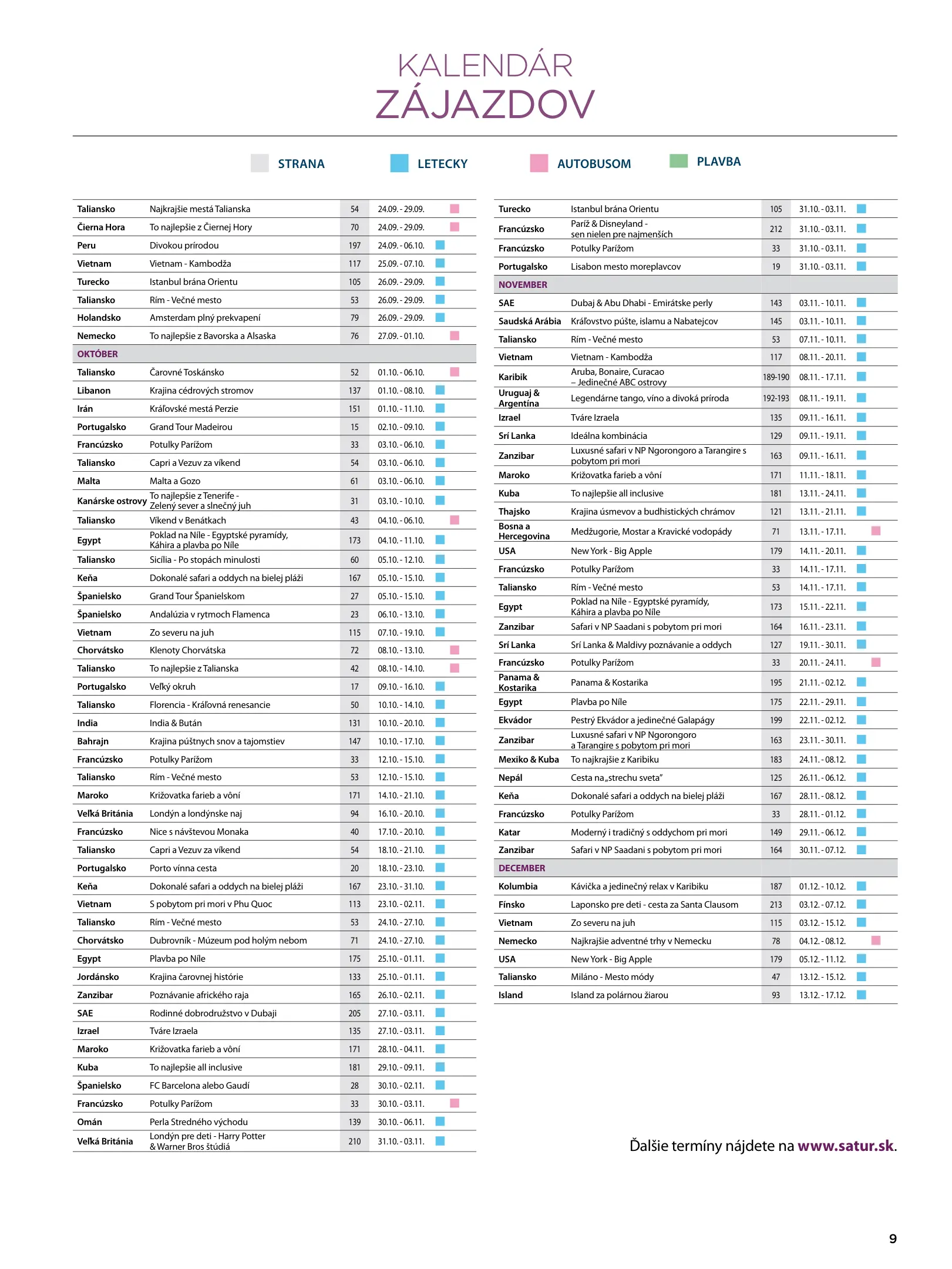 KALENDÁR
ZÁJAZDOV

STRANA LETECKY AUTOBUSOM PLAVBA

| | | | |
|---|---|---|---|
| Taliansko | Najkrajšie mestá Talianska | 54 | 24.09. - 29.09. |
| Čierna Hora | To najlepšie z Čiernej Hory | 70 | 24.09. - 29.09. |
| Peru | Divokou prírodou | 197 | 24.09. - 06.10. |
| Vietnam | Vietnam - Kambodža | 117 | 25.09. - 07.10. |
| Turecko | Istanbul brána Orientu | 105 | 26.09. - 29.09. |
| Taliansko | Rím - Večné mesto | 53 | 26.09. - 29.09. |
| Holandsko | Amsterdam plný prekvapení | 79 | 26.09. - 29.09. |
| Nemecko | To najlepšie z Bavorska a Alsaska | 76 | 27.09. - 01.10. |
| OKTÓBER | | | |
| Taliansko | Čarovné Toskánsko | 52 | 01.10. - 06.10. |
| Libanon | Krajina cédrových stromov | 137 | 01.10. - 08.10. |
| Irán | Kráľovské mestá Perzie | 151 | 01.10. - 11.10. |
| Portugalsko | Grand Tour Madeirou | 15 | 02.10. - 09.10. |
| Francúzsko | Potulky Parížom | 33 | 03.10. - 06.10. |
| Taliansko | Capri a Vezuv za víkend | 54 | 03.10. - 06.10. |
| Malta | Malta a Gozo | 61 | 03.10. - 06.10. |
| Kanárske ostrovy | To najlepšie z Tenerife - Zelený sever a slnečný juh | 31 | 03.10. - 10.10. |
| Taliansko | Víkend v Benátkach | 43 | 04.10. - 06.10. |
| Egypt | Poklad na Níle - Egyptské pyramídy, Káhira a plavba po Níle | 173 | 04.10. - 11.10. |
| Taliansko | Sicília - Po stopách minulosti | 60 | 05.10. - 12.10. |
| Keňa | Dokonalé safari a oddych na bielej pláži | 167 | 05.10. - 15.10. |
| Španielsko | Grand Tour Španielskom | 27 | 05.10. - 15.10. |
| Španielsko | Andalúzia v rytmoch Flamenca | 23 | 06.10. - 13.10. |
| Vietnam | Zo severu na juh | 115 | 07.10. - 19.10. |
| Chorvátsko | Klenoty Chorvátska | 72 | 08.10. - 13.10. |
| Taliansko | To najlepšie z Talianska | 42 | 08.10. - 14.10. |
| Portugalsko | Veľký okruh | 17 | 09.10. - 16.10. |
| Taliansko | Florencia - Kráľovná renesancie | 50 | 10.10. - 14.10. |
| India | India & Bután | 131 | 10.10. - 20.10. |
| Bahrajn | Krajina púštnych snov a tajomstiev | 147 | 10.10. - 17.10. |
| Francúzsko | Potulky Parížom | 33 | 12.10. - 15.10. |
| Taliansko | Rím - Večné mesto | 53 | 12.10. - 15.10. |
| Maroko | Križovatka farieb a vôní | 171 | 14.10. - 21.10. |
| Veľká Británia | Londýn a londýnske naj | 94 | 16.10. - 20.10. |
| Francúzsko | Nice s návštevou Monaka | 40 | 17.10. - 20.10. |
| Taliansko | Capri a Vezuv za víkend | 54 | 18.10. - 21.10. |
| Portugalsko | Porto vínna cesta | 20 | 18.10. - 23.10. |
| Keňa | Dokonalé safari a oddych na bielej pláži | 167 | 23.10. - 31.10. |
| Vietnam | S pobytom pri mori v Phu Quoc | 113 | 23.10. - 02.11. |
| Taliansko | Rím - Večné mesto | 53 | 24.10. - 27.10. |
| Chorvátsko | Dubrovník - Múzeum pod holým nebom | 71 | 24.10. - 27.10. |
| Egypt | Plavba po Níle | 175 | 25.10. - 01.11. |
| Jordánsko | Krajina čarovnej histórie | 133 | 25.10. - 01.11. |
| Zanzibar | Poznávanie afrického raja | 165 | 26.10. - 02.11. |
| SAE | Rodinné dobrodružstvo v Dubaji | 205 | 27.10. - 03.11. |
| Izrael | Tváre Izraela | 135 | 27.10. - 03.11. |
| Maroko | Križovatka farieb a vôní | 171 | 28.10. - 04.11. |
| Kuba | To najlepšie all inclusive | 181 | 29.10. - 09.11. |
| Španielsko | FC Barcelona alebo Gaudí | 28 | 30.10. - 02.11. |
| Francúzsko | Potulky Parížom | 33 | 30.10. - 03.11. |
| Omán | Perla Stredného východu | 139 | 30.10. - 06.11. |
| Veľká Británia | Londýn pre deti - Harry Potter & Warner Bros štúdiá | 210 | 31.10. - 03.11. |

| | | | |
|---|---|---|---|
| Turecko | Istanbul brána Orientu | 105 | 31.10. - 03.11. |
| Francúzsko | Paríž & Disneyland - sen nielen pre najmenších | 212 | 31.10. - 03.11. |
| Francúzsko | Potulky Parížom | 33 | 31.10. - 03.11. |
| Portugalsko | Lisabon mesto moreplavcov | 19 | 31.10. - 03.11. |
| NOVEMBER | | | |
| SAE | Dubaj & Abu Dhabi - Emirátske perly | 143 | 03.11. - 10.11. |
| Saudská Arábia | Kráľovstvo púšte, islamu a Nabatejcov | 145 | 03.11. - 10.11. |
| Taliansko | Rím - Večné mesto | 53 | 07.11. - 10.11. |
| Vietnam | Vietnam - Kambodža | 117 | 08.11. - 20.11. |
| Karibik | Aruba, Bonaire, Curacao – Jedinečné ABC ostrovy | 189-190 | 08.11. - 17.11. |
| Uruguaj & Argentína | Legendárne tango, víno a divoká príroda | 192-193 | 08.11. - 19.11. |
| Izrael | Tváre Izraela | 135 | 09.11. - 16.11. |
| Srí Lanka | Ideálna kombinácia | 129 | 09.11. - 19.11. |
| Zanzibar | Luxusné safari v NP Ngorongoro a Tarangire s pobytom pri mori | 163 | 09.11. - 16.11. |
| Maroko | Križovatka farieb a vôní | 171 | 11.11. - 18.11. |
| Kuba | To najlepšie all inclusive | 181 | 13.11. - 24.11. |
| Thajsko | Krajina úsmevov a budhistických chrámov | 121 | 13.11. - 21.11. |
| Bosna a Hercegovina | Medžugorie, Mostar a Kravické vodopády | 71 | 13.11. - 17.11. |
| USA | New York - Big Apple | 179 | 14.11. - 20.11. |
| Francúzsko | Potulky Parížom | 33 | 14.11. - 17.11. |
| Taliansko | Rím - Večné mesto | 53 | 14.11. - 17.11. |
| Egypt | Poklad na Níle - Egyptské pyramídy, Káhira a plavba po Níle | 173 | 15.11. - 22.11. |
| Zanzibar | Safari v NP Saadani s pobytom pri mori | 164 | 16.11. - 23.11. |
| Srí Lanka | Srí Lanka & Maldivy poznávanie a oddych | 127 | 19.11. - 30.11. |
| Francúzsko | Potulky Parížom | 33 | 20.11. - 24.11. |
| Panama & Kostarika | Panama & Kostarika | 195 | 21.11. - 02.12. |
| Egypt | Plavba po Níle | 175 | 22.11. - 29.11. |
| Ekvádor | Pestrý Ekvádor a jedinečné Galapágy | 199 | 22.11. - 02.12. |
| Zanzibar | Luxusné safari v NP Ngorongoro a Tarangire s pobytom pri mori | 163 | 23.11. - 30.11. |
| Mexiko & Kuba | To najkrajšie z Karibiku | 183 | 24.11. - 08.12. |
| Nepál | Cesta na „strechu sveta" | 125 | 26.11. - 06.12. |
| Keňa | Dokonalé safari a oddych na bielej pláži | 167 | 28.11. - 08.12. |
| Francúzsko | Potulky Parížom | 33 | 28.11. - 01.12. |
| Katar | Moderný i tradičný s oddychom pri mori | 149 | 29.11. - 06.12. |
| Zanzibar | Safari v NP Saadani s pobytom pri mori | 164 | 30.11. - 07.12. |
| DECEMBER | | | |
| Kolumbia | Kávička a jedinečný relax v Karibiku | 187 | 01.12. - 10.12. |
| Fínsko | Laponsko pre deti - cesta za Santa Clausom | 213 | 03.12. - 07.12. |
| Vietnam | Zo severu na juh | 115 | 03.12. - 15.12. |
| Nemecko | Najkrajšie adventné trhy v Nemecku | 78 | 04.12. - 08.12. |
| USA | New York - Big Apple | 179 | 05.12. - 11.12. |
| Taliansko | Miláno - Mesto módy | 47 | 13.12. - 15.12. |
| Island | Island za polárnou žiarou | 93 | 13.12. - 17.12. |

Ďalšie termíny nájdete na www.satur.sk.

9